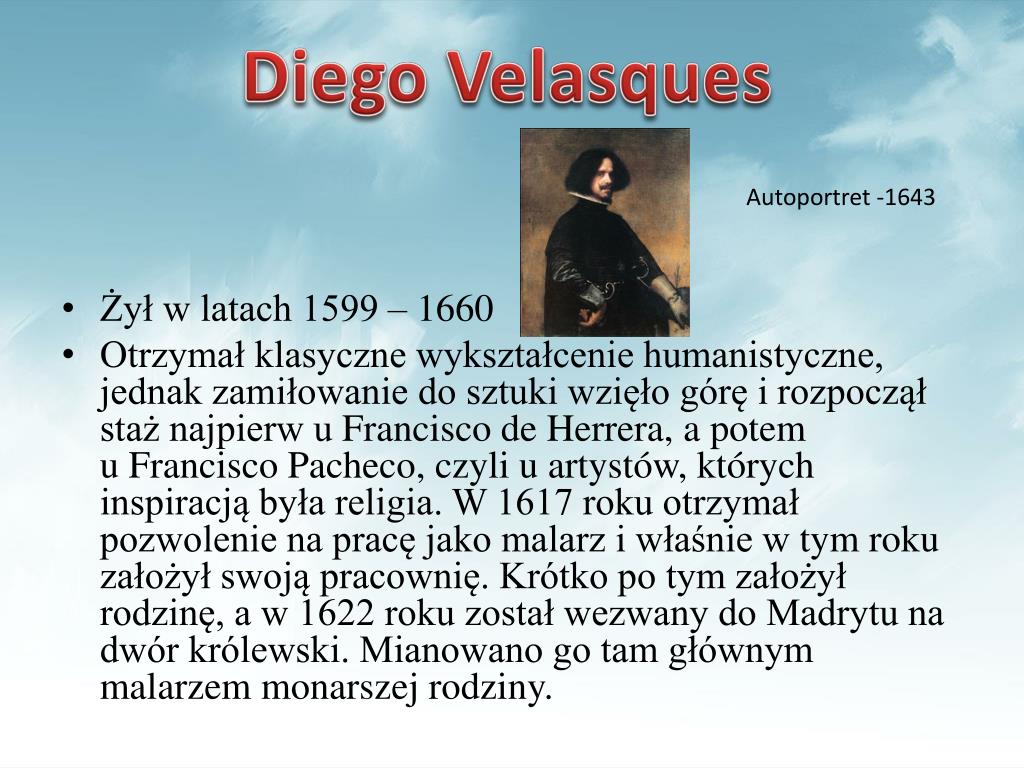 Diego Velasques

Autoportret -1643

• Żył w latach 1599 – 1660
• Otrzymał klasyczne wykształcenie humanistyczne, jednak zamiłowanie do sztuki wzięło górę i rozpoczął staż najpierw u Francisco de Herrera, a potem u Francisco Pacheco, czyli u artystów, których inspiracją była religia. W 1617 roku otrzymał pozwolenie na pracę jako malarz i właśnie w tym roku założył swoją pracownię. Krótko po tym założył rodzinę, a w 1622 roku został wezwany do Madrytu na dwór królewski. Mianowano go tam głównym malarzem monarszej rodziny.